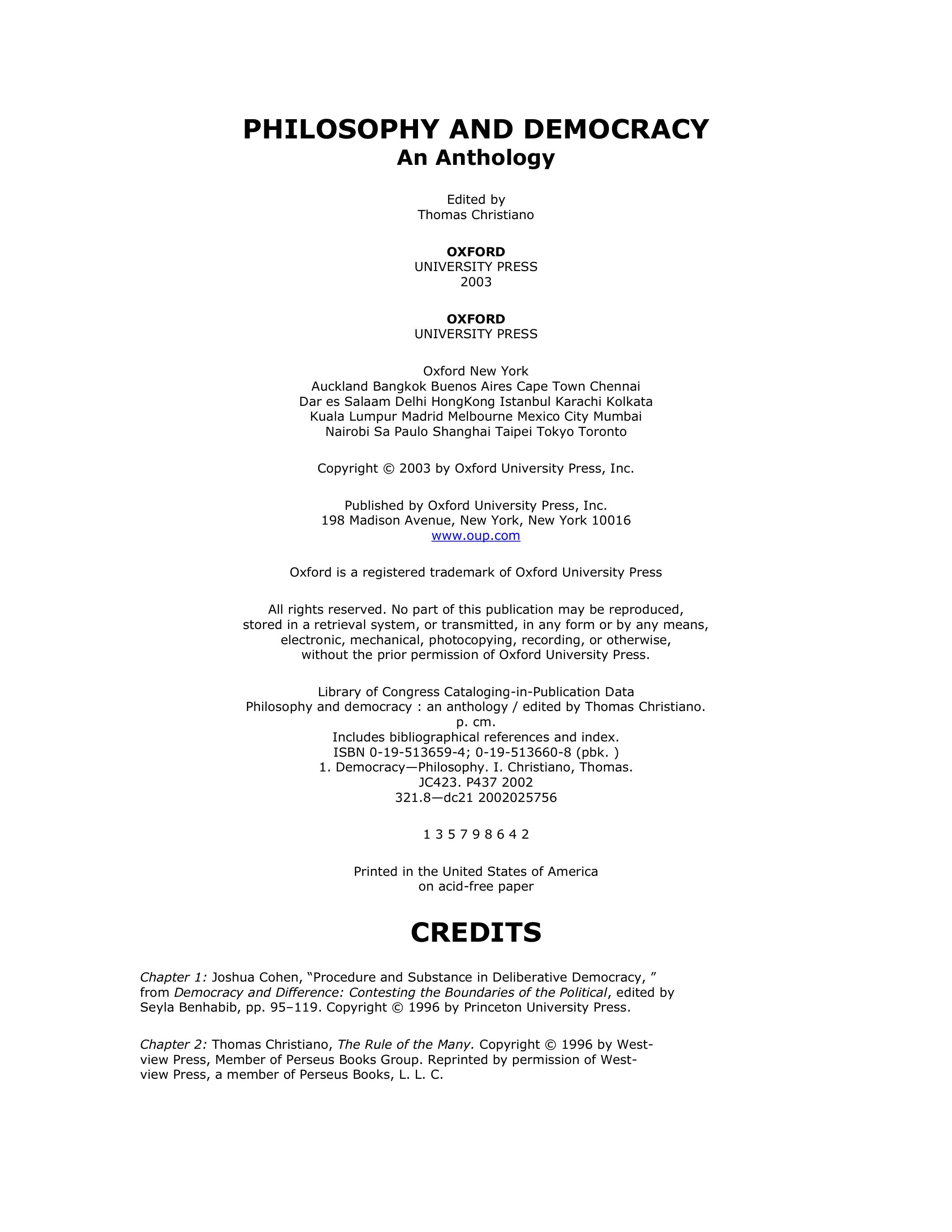 PHILOSOPHY AND DEMOCRACY
An Anthology

Edited by
Thomas Christiano

OXFORD
UNIVERSITY PRESS
2003

OXFORD
UNIVERSITY PRESS

Oxford New York
Auckland Bangkok Buenos Aires Cape Town Chennai
Dar es Salaam Delhi HongKong Istanbul Karachi Kolkata
Kuala Lumpur Madrid Melbourne Mexico City Mumbai
Nairobi Sa Paulo Shanghai Taipei Tokyo Toronto

Copyright © 2003 by Oxford University Press, Inc.

Published by Oxford University Press, Inc.
198 Madison Avenue, New York, New York 10016
www.oup.com

Oxford is a registered trademark of Oxford University Press

All rights reserved. No part of this publication may be reproduced, stored in a retrieval system, or transmitted, in any form or by any means, electronic, mechanical, photocopying, recording, or otherwise, without the prior permission of Oxford University Press.

Library of Congress Cataloging-in-Publication Data
Philosophy and democracy : an anthology / edited by Thomas Christiano.
p. cm.
Includes bibliographical references and index.
ISBN 0-19-513659-4; 0-19-513660-8 (pbk. )
1. Democracy—Philosophy. I. Christiano, Thomas.
JC423. P437 2002
321.8—dc21 2002025756

1 3 5 7 9 8 6 4 2

Printed in the United States of America
on acid-free paper

CREDITS

Chapter 1: Joshua Cohen, “Procedure and Substance in Deliberative Democracy, ” from Democracy and Difference: Contesting the Boundaries of the Political, edited by Seyla Benhabib, pp. 95–119. Copyright © 1996 by Princeton University Press.

Chapter 2: Thomas Christiano, The Rule of the Many. Copyright © 1996 by Westview Press, Member of Perseus Books Group. Reprinted by permission of Westview Press, a member of Perseus Books, L. L. C.